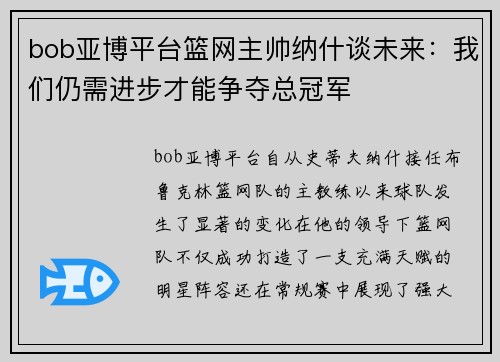 bob亚博平台篮网主帅纳什谈未来：我们仍需进步才能争夺总冠军

bob亚博平台自从史蒂夫纳什接任布鲁克林篮网队的主教练以来球队发生了显著的变化在他的领导下篮网队不仅成功打造了一支充满天赋的明星阵容还在常规赛中展现了强大